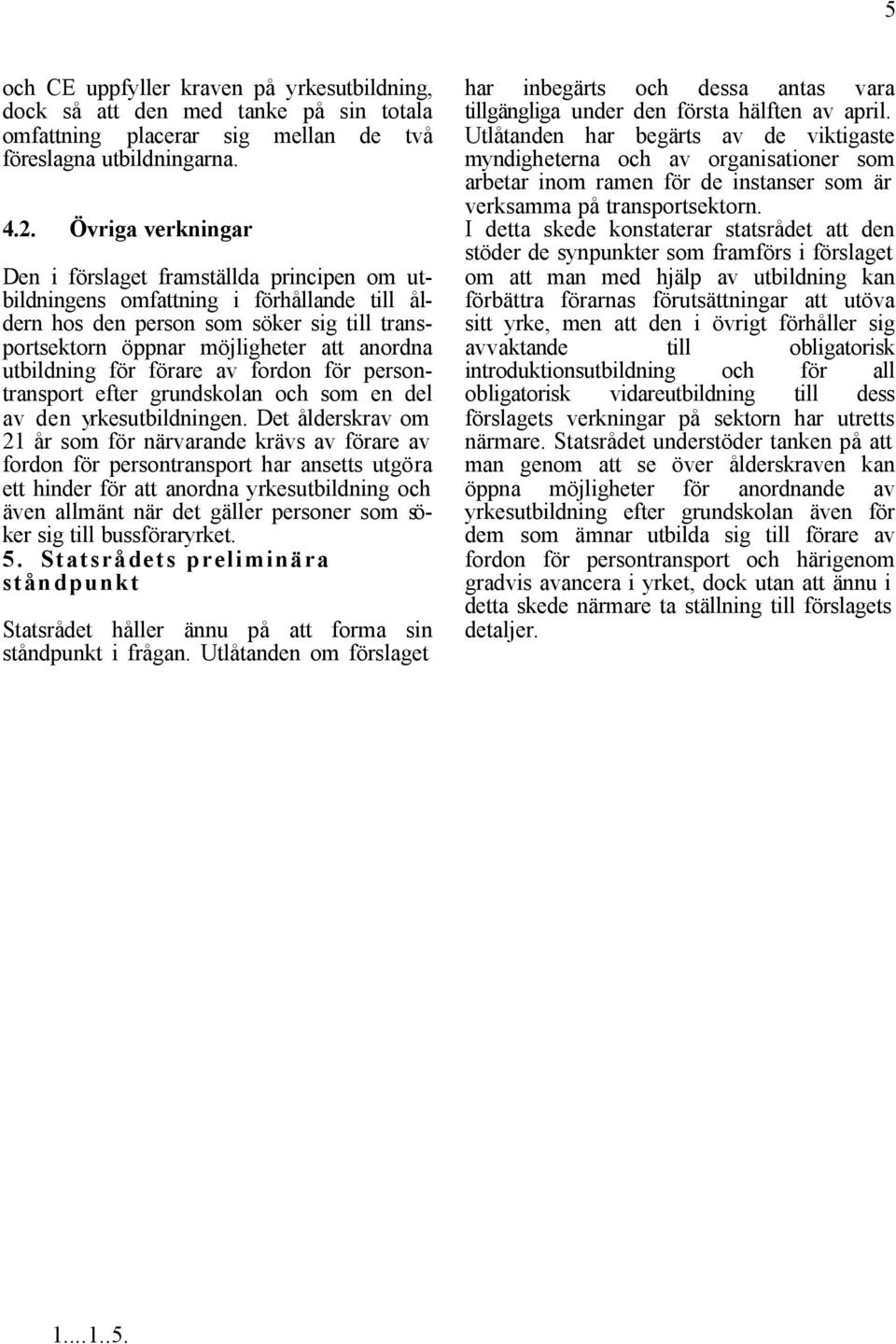 5

och CE uppfyller kraven på yrkesutbildning, dock så att den med tanke på sin totala omfattning placerar sig mellan de två föreslagna utbildningarna.

4.2. Övriga verkningar

Den i förslaget framställda principen om utbildningens omfattning i förhållande till åldern hos den person som söker sig till transportsektorn öppnar möjligheter att anordna utbildning för förare av fordon för persontransport efter grundskolan och som en del av den yrkesutbildningen. Det ålderskrav om 21 år som för närvarande krävs av förare av fordon för persontransport har ansetts utgöra ett hinder för att anordna yrkesutbildning och även allmänt när det gäller personer som söker sig till bussföraryrket.

5. Statsrådets preliminära ståndpunkt

Statsrådet håller ännu på att forma sin ståndpunkt i frågan. Utlåtanden om förslaget har inbegärts och dessa antas vara tillgängliga under den första hälften av april. Utlåtanden har begärts av de viktigaste myndigheterna och av organisationer som arbetar inom ramen för de instanser som är verksamma på transportsektorn.
I detta skede konstaterar statsrådet att den stöder de synpunkter som framförs i förslaget om att man med hjälp av utbildning kan förbättra förarnas förutsättningar att utöva sitt yrke, men att den i övrigt förhåller sig avvaktande till obligatorisk introduktionsutbildning och för all obligatorisk vidareutbildning till dess förslagets verkningar på sektorn har utretts närmare. Statsrådet understöder tanken på att man genom att se över ålderskraven kan öppna möjligheter för anordnande av yrkesutbildning efter grundskolan även för dem som ämnar utbilda sig till förare av fordon för persontransport och härigenom gradvis avancera i yrket, dock utan att ännu i detta skede närmare ta ställning till förslagets detaljer.

1....1..5.